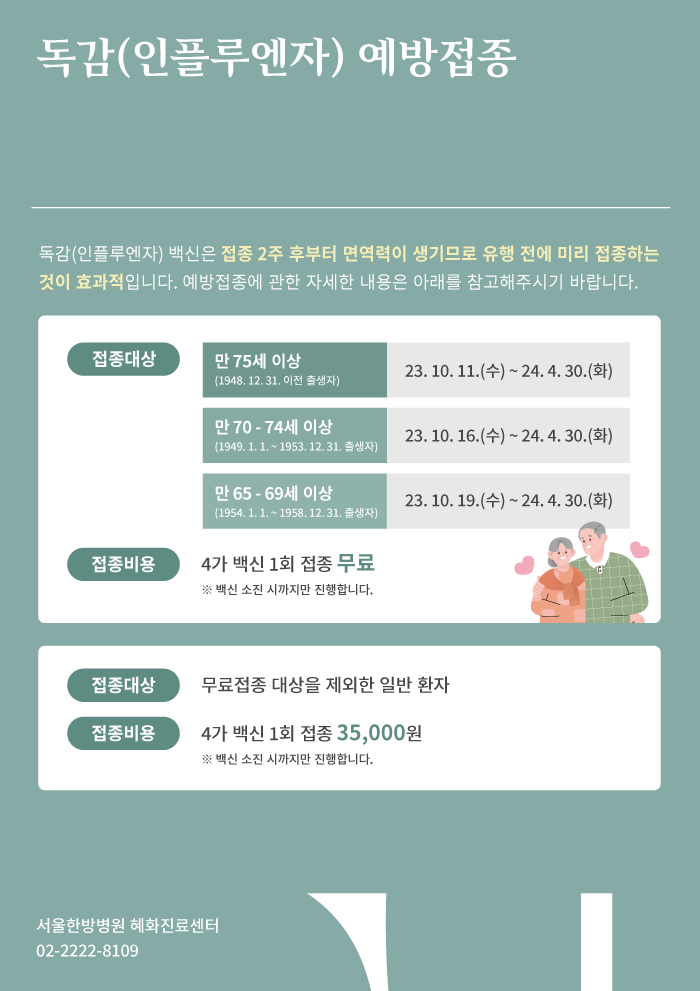 독감(인플루엔자) 예방접종

독감(인플루엔자) 백신은 접종 2주 후부터 면역력이 생기므로 유행 전에 미리 접종하는 것이 효과적입니다. 예방접종에 관한 자세한 내용은 아래를 참고해주시기 바랍니다.

접종대상

| 만 75세 이상 (1948. 12. 31. 이전 출생자) | 23. 10. 11.(수) ~ 24. 4. 30.(화) |
|---|---|
| 만 70 - 74세 이상 (1949. 1. 1. ~ 1953. 12. 31. 출생자) | 23. 10. 16.(수) ~ 24. 4. 30.(화) |
| 만 65 - 69세 이상 (1954. 1. 1. ~ 1958. 12. 31. 출생자) | 23. 10. 19.(수) ~ 24. 4. 30.(화) |

접종비용

4가 백신 1회 접종 무료
※ 백신 소진 시까지만 진행합니다.

접종대상

무료접종 대상을 제외한 일반 환자

접종비용

4가 백신 1회 접종 35,000원
※ 백신 소진 시까지만 진행합니다.

서울한방병원 혜화진료센터
02-2222-8109